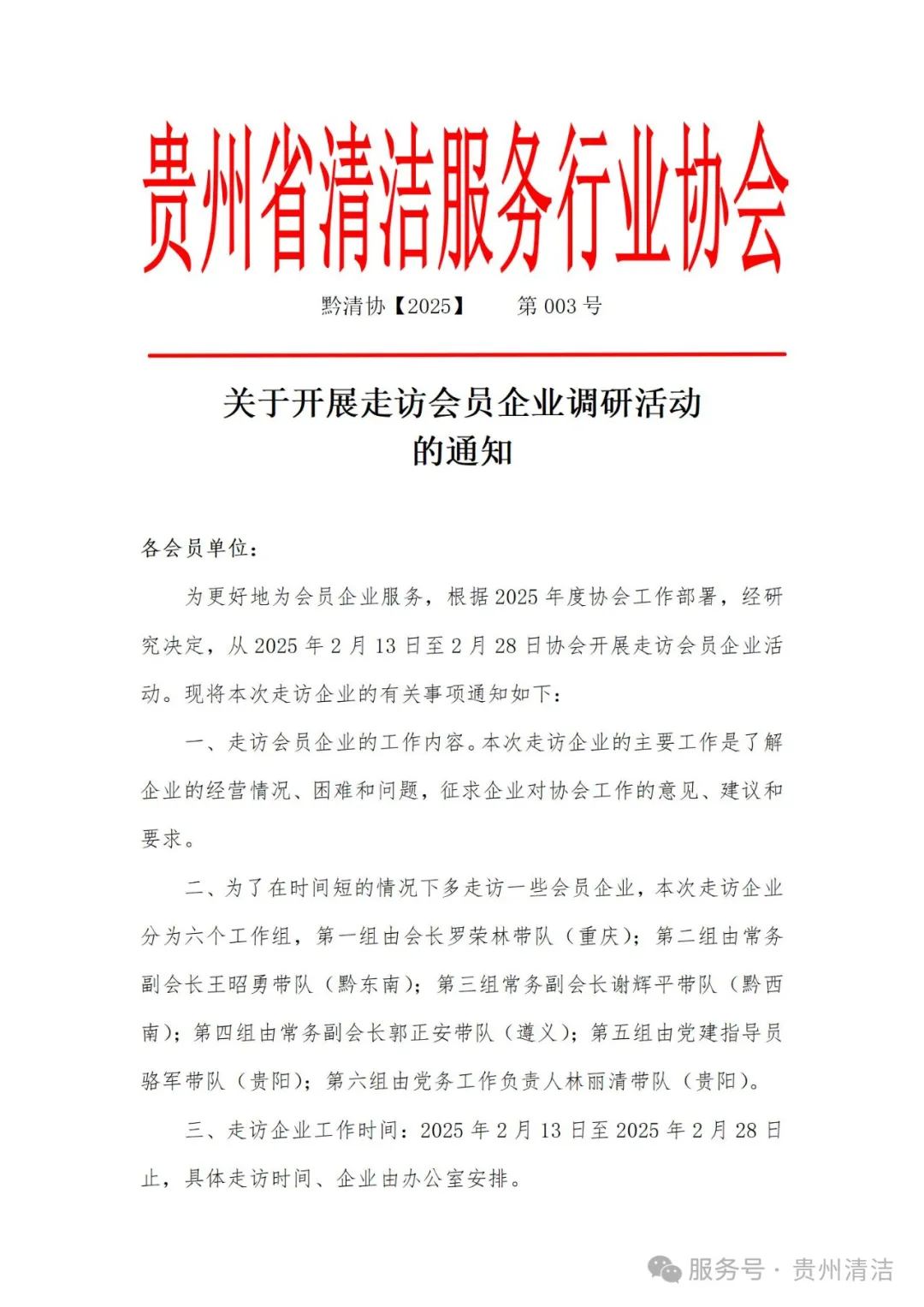 贵州省清洁服务行业协会

黔清协【2025】　第 003 号

关于开展走访会员企业调研活动的通知

各会员单位：

为更好地为会员企业服务，根据 2025 年度协会工作部署，经研究决定，从 2025 年 2 月 13 日至 2 月 28 日协会开展走访会员企业活动。现将本次走访企业的有关事项通知如下：

一、走访会员企业的工作内容。本次走访企业的主要工作是了解企业的经营情况、困难和问题，征求企业对协会工作的意见、建议和要求。

二、为了在时间短的情况下多走访一些会员企业，本次走访企业分为六个工作组，第一组由会长罗荣林带队（重庆）；第二组由常务副会长王昭勇带队（黔东南）；第三组常务副会长谢辉平带队（黔西南）；第四组由常务副会长郭正安带队（遵义）；第五组由党建指导员骆军带队（贵阳）；第六组由党务工作负责人林丽清带队（贵阳）。

三、走访企业工作时间：2025 年 2 月 13 日至 2025 年 2 月 28 日止，具体走访时间、企业由办公室安排。

服务号 · 贵州清洁